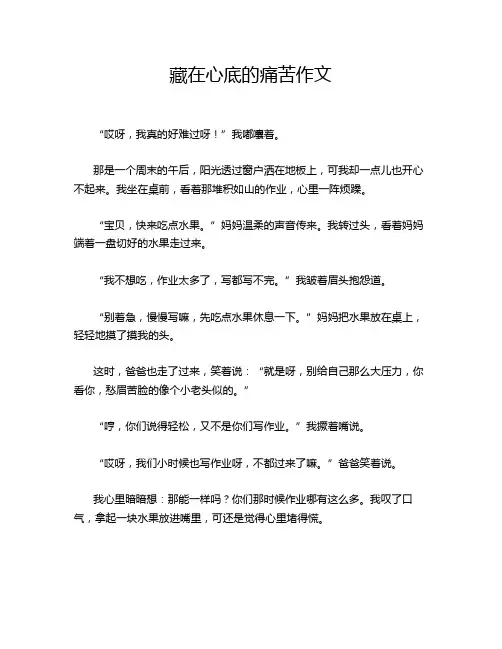 藏在心底的痛苦作文

“哎呀，我真的好难过呀！”我嘟囔着。

那是一个周末的午后，阳光透过窗户洒在地板上，可我却一点儿也开心不起来。我坐在桌前，看着那堆积如山的作业，心里一阵烦躁。

“宝贝，快来吃点水果。”妈妈温柔的声音传来。我转过头，看着妈妈端着一盘切好的水果走过来。

“我不想吃，作业太多了，写都写不完。”我皱着眉头抱怨道。

“别着急，慢慢写嘛，先吃点水果休息一下。”妈妈把水果放在桌上，轻轻地摸了摸我的头。

这时，爸爸也走了过来，笑着说：“就是呀，别给自己那么大压力，你看你，愁眉苦脸的像个小老头似的。”

“哼，你们说得轻松，又不是你们写作业。”我撅着嘴说。

“哎呀，我们小时候也写作业呀，不都过来了嘛。”爸爸笑着说。

我心里暗暗想：那能一样吗？你们那时候作业哪有这么多。我叹了口气，拿起一块水果放进嘴里，可还是觉得心里堵得慌。